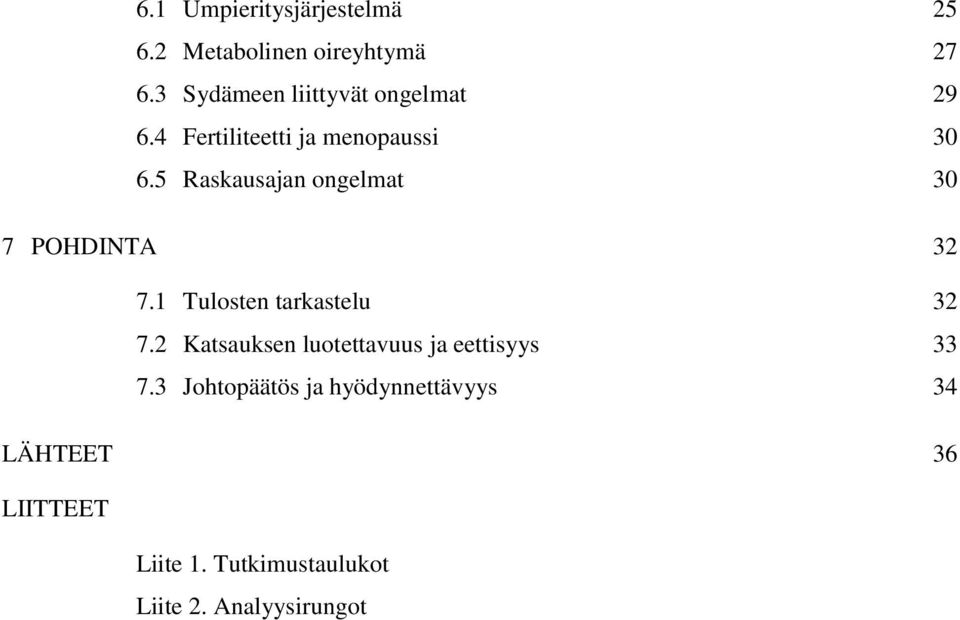 6.1 Umpieritysjärjestelmä 25
6.2 Metabolinen oireyhtymä 27
6.3 Sydämeen liittyvät ongelmat 29
6.4 Fertiliteetti ja menopaussi 30
6.5 Raskausajan ongelmat 30

7 POHDINTA 32

7.1 Tulosten tarkastelu 32
7.2 Katsauksen luotettavuus ja eettisyys 33
7.3 Johtopäätös ja hyödynnettävyys 34

LÄHTEET 36

LIITTEET

Liite 1. Tutkimustaulukot
Liite 2. Analyysirungot